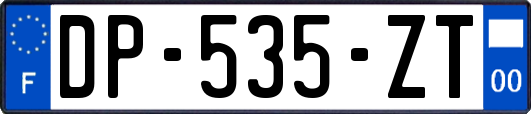 F
DP-535-ZT
00